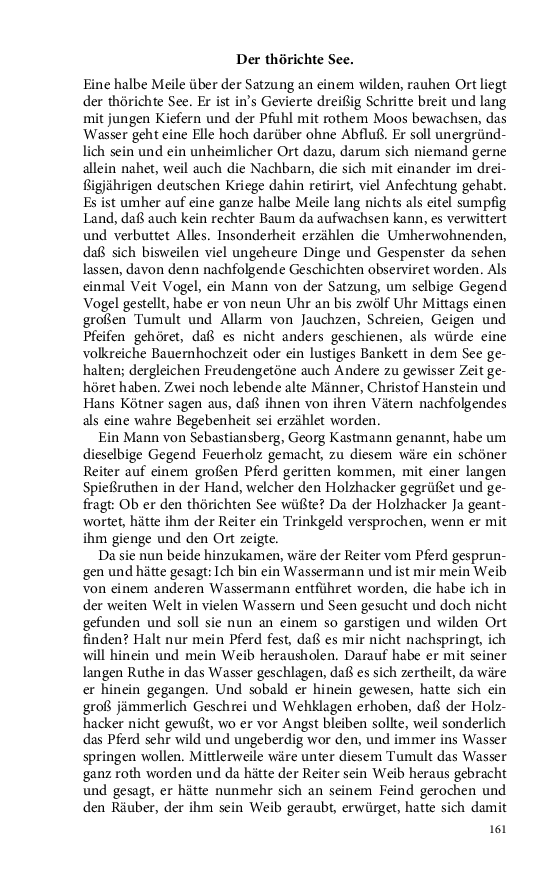 Der thörichte See.

Eine halbe Meile über der Satzung an einem wilden, rauhen Ort liegt der thörichte See. Er ist in's Gevierte dreißig Schritte breit und lang mit jungen Kiefern und der Pfuhl mit rothem Moos bewachsen, das Wasser geht eine Elle hoch darüber ohne Abfluß. Er soll unergründlich sein und ein unheimlicher Ort dazu, darum sich niemand gerne allein nahet, weil auch die Nachbarn, die sich mit einander im dreißigjährigen deutschen Kriege dahin retirirt, viel Anfechtung gehabt. Es ist umher auf eine ganze halbe Meile lang nichts als eitel sumpfig Land, daß auch kein rechter Baum da aufwachsen kann, es verwittert und verbuttet Alles. Insonderheit erzählen die Umherwohnenden, daß sich bisweilen viel ungeheure Dinge und Gespenster da sehen lassen, davon denn nachfolgende Geschichten observiret worden. Als einmal Veit Vogel, ein Mann von der Satzung, um selbige Gegend Vogel gestellt, habe er von neun Uhr an bis zwölf Uhr Mittags einen großen Tumult und Allarm von Jauchzen, Schreien, Geigen und Pfeifen gehöret, daß es nicht anders geschienen, als würde eine volkreiche Bauernhochzeit oder ein lustiges Bankett in dem See gehalten; dergleichen Freudengetöne auch Andere zu gewisser Zeit gehöret haben. Zwei noch lebende alte Männer, Christof Hanstein und Hans Kötner sagen aus, daß ihnen von ihren Vätern nachfolgendes als eine wahre Begebenheit sei erzählet worden.

Ein Mann von Sebastiansberg, Georg Kastmann genannt, habe um dieselbige Gegend Feuerholz gemacht, zu diesem wäre ein schöner Reiter auf einem großen Pferd geritten kommen, mit einer langen Spießruthen in der Hand, welcher den Holzhacker gegrüßet und gefragt: Ob er den thörichten See wüßte? Da der Holzhacker Ja geantwortet, hätte ihm der Reiter ein Trinkgeld versprochen, wenn er mit ihm gienge und den Ort zeigte.

Da sie nun beide hinzukamen, wäre der Reiter vom Pferd gesprungen und hätte gesagt: Ich bin ein Wassermann und ist mir mein Weib von einem anderen Wassermann entführet worden, die habe ich in der weiten Welt in vielen Wassern und Seen gesucht und doch nicht gefunden und soll sie nun an einem so garstigen und wilden Ort finden? Halt nur mein Pferd fest, daß es mir nicht nachspringt, ich will hinein und mein Weib herausholen. Darauf habe er mit seiner langen Ruthe in das Wasser geschlagen, daß es sich zertheilt, da wäre er hinein gegangen. Und sobald er hinein gewesen, hatte sich ein groß jämmerlich Geschrei und Wehklagen erhoben, daß der Holzhacker nicht gewußt, wo er vor Angst bleiben sollte, weil sonderlich das Pferd sehr wild und ungeberdig wor den, und immer ins Wasser springen wollen. Mittlerweile wäre unter diesem Tumult das Wasser ganz roth worden und da hätte der Reiter sein Weib heraus gebracht und gesagt, er hätte nunmehr sich an seinem Feind gerochen und den Räuber, der ihm sein Weib geraubt, erwürget, hatte sich damit

161